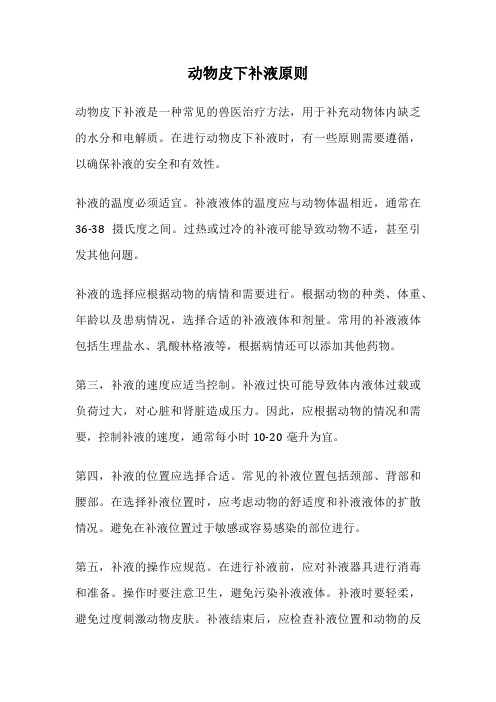 动物皮下补液原则

动物皮下补液是一种常见的兽医治疗方法，用于补充动物体内缺乏的水分和电解质。在进行动物皮下补液时，有一些原则需要遵循，以确保补液的安全和有效性。

补液的温度必须适宜。补液液体的温度应与动物体温相近，通常在 36-38 摄氏度之间。过热或过冷的补液可能导致动物不适，甚至引发其他问题。

补液的选择应根据动物的病情和需要进行。根据动物的种类、体重、年龄以及患病情况，选择合适的补液液体和剂量。常用的补液液体包括生理盐水、乳酸林格液等，根据病情还可以添加其他药物。

第三，补液的速度应适当控制。补液过快可能导致体内液体过载或负荷过大，对心脏和肾脏造成压力。因此，应根据动物的情况和需要，控制补液的速度，通常每小时 10-20 毫升为宜。

第四，补液的位置应选择合适。常见的补液位置包括颈部、背部和腰部。在选择补液位置时，应考虑动物的舒适度和补液液体的扩散情况。避免在补液位置过于敏感或容易感染的部位进行。

第五，补液的操作应规范。在进行补液前，应对补液器具进行消毒和准备。操作时要注意卫生，避免污染补液液体。补液时要轻柔，避免过度刺激动物皮肤。补液结束后，应检查补液位置和动物的反